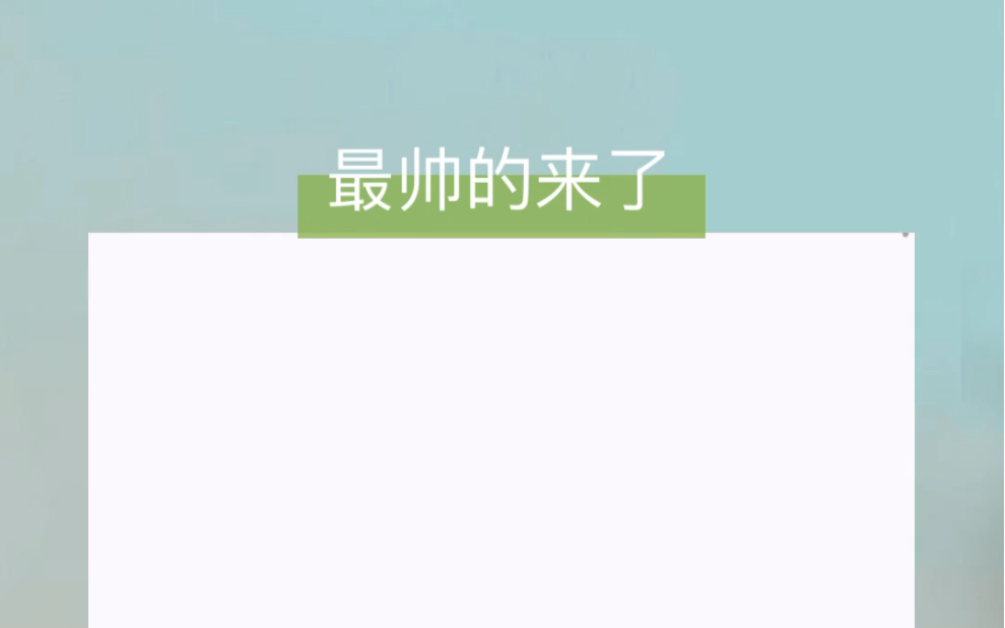 最帅的来了